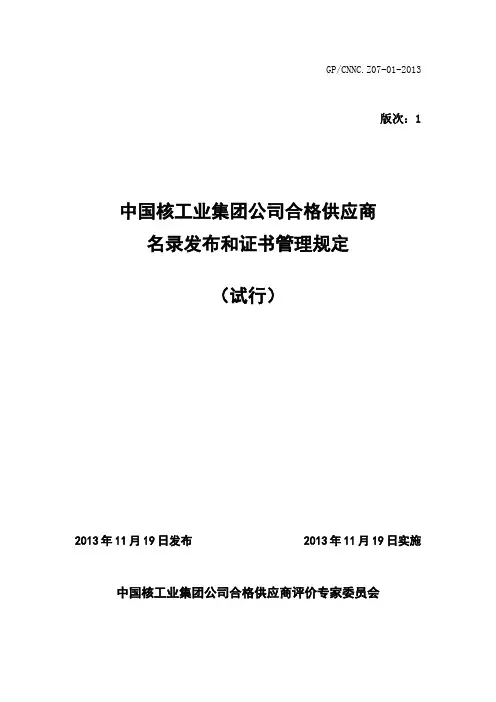 GP/CNNC.Z07-01-2013

版次：1

中国核工业集团公司合格供应商
名录发布和证书管理规定

（试行）

2013 年 11 月 19 日发布

2013 年 11 月 19 日实施

中国核工业集团公司合格供应商评价专家委员会